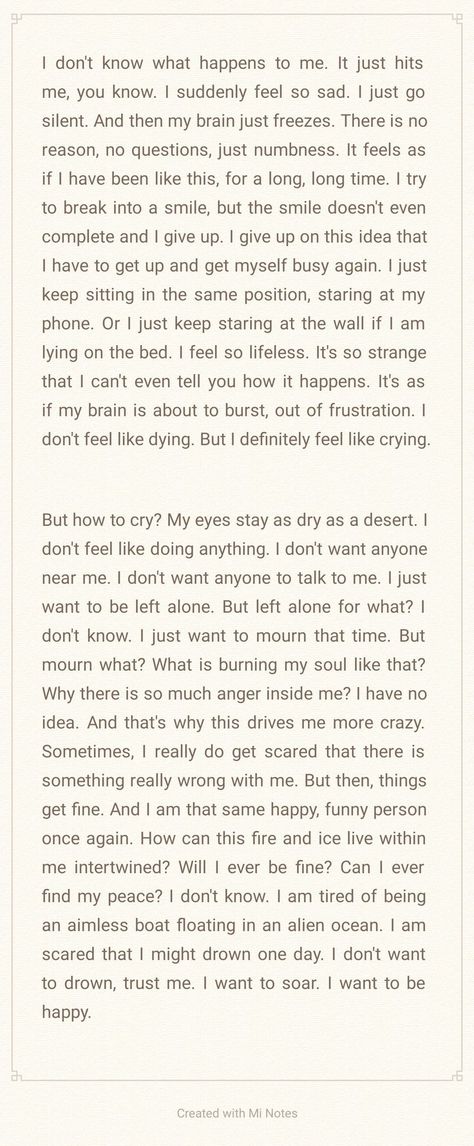 I don't know what happens to me. It just hits me, you know. I suddenly feel so sad. I just go silent. And then my brain just freezes. There is no reason, no questions, just numbness. It feels as if I have been like this, for a long, long time. I try to break into a smile, but the smile doesn't even complete and I give up. I give up on this idea that I have to get up and get myself busy again. I just keep sitting in the same position, staring at my phone. Or I just keep staring at the wall if I am lying on the bed. I feel so lifeless. It's so strange that I can't even tell you how it happens. It's as if my brain is about to burst, out of frustration. I don't feel like dying. But I definitely feel like crying.

But how to cry? My eyes stay as dry as a desert. I don't feel like doing anything. I don't want anyone near me. I don't want anyone to talk to me. I just want to be left alone. But left alone for what? I don't know. I just want to mourn that time. But mourn what? What is burning my soul like that? Why there is so much anger inside me? I have no idea. And that's why this drives me more crazy. Sometimes, I really do get scared that there is something really wrong with me. But then, things get fine. And I am that same happy, funny person once again. How can this fire and ice live within me intertwined? Will I ever be fine? Can I ever find my peace? I don't know. I am tired of being an aimless boat floating in an alien ocean. I am scared that I might drown one day. I don't want to drown, trust me. I want to soar. I want to be happy.

Created with Mi Notes